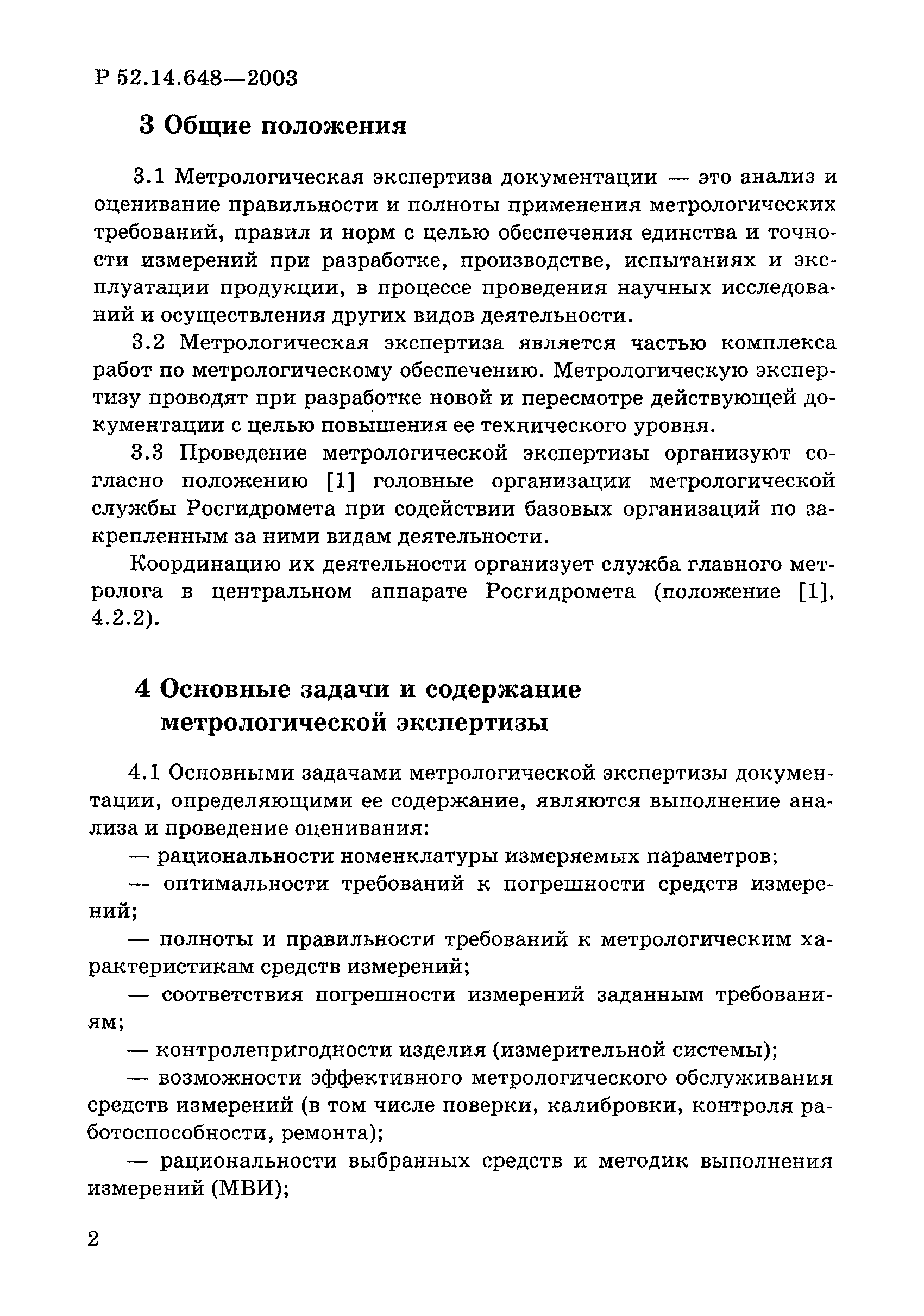 Р 52.14.648—2003

3 Общие положения

3.1 Метрологическая экспертиза документации — это анализ и оценивание правильности и полноты применения метрологических требований, правил и норм с целью обеспечения единства и точности измерений при разработке, производстве, испытаниях и эксплуатации продукции, в процессе проведения научных исследований и осуществления других видов деятельности.

3.2 Метрологическая экспертиза является частью комплекса работ по метрологическому обеспечению. Метрологическую экспертизу проводят при разработке новой и пересмотре действующей документации с целью повышения ее технического уровня.

3.3 Проведение метрологической экспертизы организуют согласно положению [1] головные организации метрологической службы Росгидромета при содействии базовых организаций по закрепленным за ними видам деятельности.

Координацию их деятельности организует служба главного метролога в центральном аппарате Росгидромета (положение [1], 4.2.2).

4 Основные задачи и содержание метрологической экспертизы

4.1 Основными задачами метрологической экспертизы документации, определяющими ее содержание, являются выполнение анализа и проведение оценивания:

— рациональности номенклатуры измеряемых параметров;

— оптимальности требований к погрешности средств измерений;

— полноты и правильности требований к метрологическим характеристикам средств измерений;

— соответствия погрешности измерений заданным требованиям;

— контролепригодности изделия (измерительной системы);

— возможности эффективного метрологического обслуживания средств измерений (в том числе поверки, калибровки, контроля работоспособности, ремонта);

— рациональности выбранных средств и методик выполнения измерений (МВИ);

2